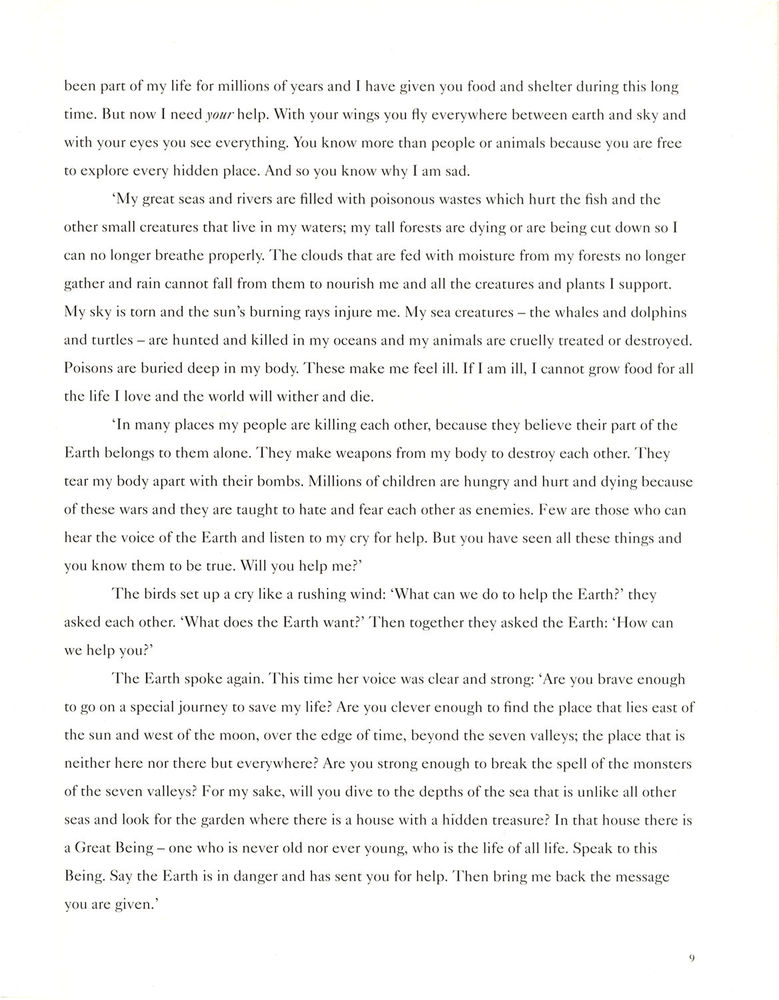 been part of my life for millions of years and I have given you food and shelter during this long time. But now I need your help. With your wings you fly everywhere between earth and sky and with your eyes you see everything. You know more than people or animals because you are free to explore every hidden place. And so you know why I am sad.

'My great seas and rivers are filled with poisonous wastes which hurt the fish and the other small creatures that live in my waters; my tall forests are dying or are being cut down so I can no longer breathe properly. The clouds that are fed with moisture from my forests no longer gather and rain cannot fall from them to nourish me and all the creatures and plants I support. My sky is torn and the sun's burning rays injure me. My sea creatures – the whales and dolphins and turtles – are hunted and killed in my oceans and my animals are cruelly treated or destroyed. Poisons are buried deep in my body. These make me feel ill. If I am ill, I cannot grow food for all the life I love and the world will wither and die.

'In many places my people are killing each other, because they believe their part of the Earth belongs to them alone. They make weapons from my body to destroy each other. They tear my body apart with their bombs. Millions of children are hungry and hurt and dying because of these wars and they are taught to hate and fear each other as enemies. Few are those who can hear the voice of the Earth and listen to my cry for help. But you have seen all these things and you know them to be true. Will you help me?'

The birds set up a cry like a rushing wind: 'What can we do to help the Earth?' they asked each other. 'What does the Earth want?' Then together they asked the Earth: 'How can we help you?'

The Earth spoke again. This time her voice was clear and strong: 'Are you brave enough to go on a special journey to save my life? Are you clever enough to find the place that lies east of the sun and west of the moon, over the edge of time, beyond the seven valleys; the place that is neither here nor there but everywhere? Are you strong enough to break the spell of the monsters of the seven valleys? For my sake, will you dive to the depths of the sea that is unlike all other seas and look for the garden where there is a house with a hidden treasure? In that house there is a Great Being – one who is never old nor ever young, who is the life of all life. Speak to this Being. Say the Earth is in danger and has sent you for help. Then bring me back the message you are given.'

9